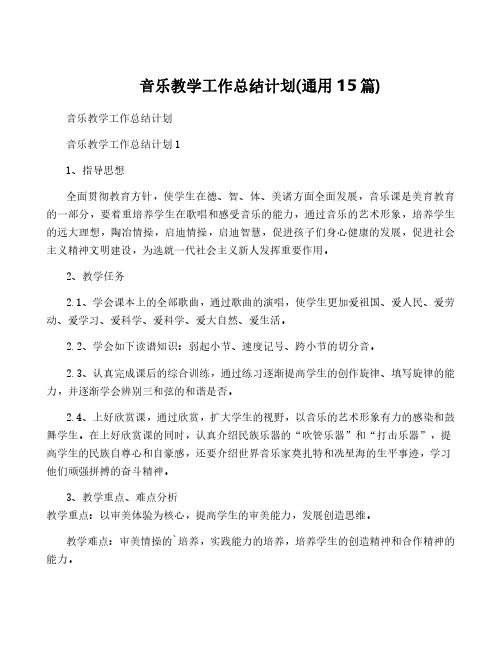 音乐教学工作总结计划(通用15篇)

音乐教学工作总结计划

音乐教学工作总结计划1

1、指导思想

全面贯彻教育方针，使学生在德、智、体、美诸方面全面发展，音乐课是美育教育的一部分，要着重培养学生在歌唱和感受音乐的能力，通过音乐的艺术形象，培养学生的远大理想，陶冶情操，启迪情操，启迪智慧，促进孩子们身心健康的发展，促进社会主义精神文明建设，为造就一代社会主义新人发挥重要作用。

2、教学任务

2.1、学会课本上的全部歌曲，通过歌曲的演唱，使学生更加爱祖国、爱人民、爱劳动、爱学习、爱科学、爱科学、爱大自然、爱生活。

2.2、学会如下读谱知识：弱起小节、速度记号、跨小节的切分音。

2.3、认真完成课后的综合训练，通过练习逐渐提高学生的创作旋律、填写旋律的能力，并逐渐学会辨别三和弦的和谐是否。

2.4、上好欣赏课，通过欣赏，扩大学生的视野，以音乐的艺术形象有力的感染和鼓舞学生。在上好欣赏课的同时，认真介绍民族乐器的“吹管乐器”和“打击乐器”，提高学生的民族自尊心和自豪感，还要介绍世界音乐家莫扎特和冼星海的生平事迹，学习他们顽强拼搏的奋斗精神。

3、教学重点、难点分析
教学重点：以审美体验为核心，提高学生的审美能力，发展创造思维。

教学难点：审美情操的`培养，实践能力的培养，培养学生的创造精神和合作精神的能力。